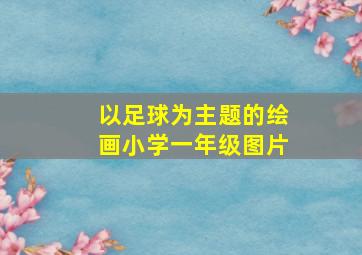 以足球为主题的绘画小学一年级图片